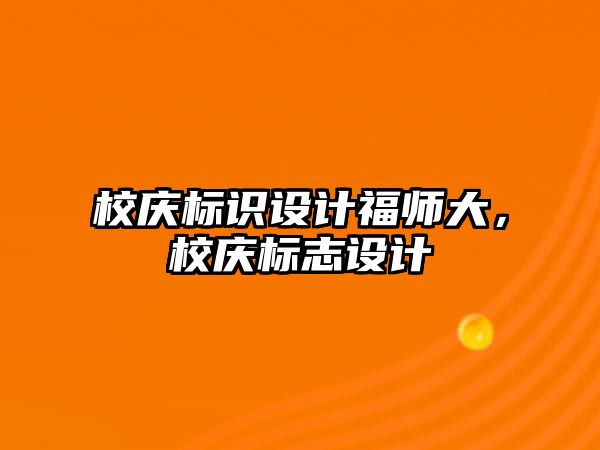 校庆标识设计福师大，校庆标志设计